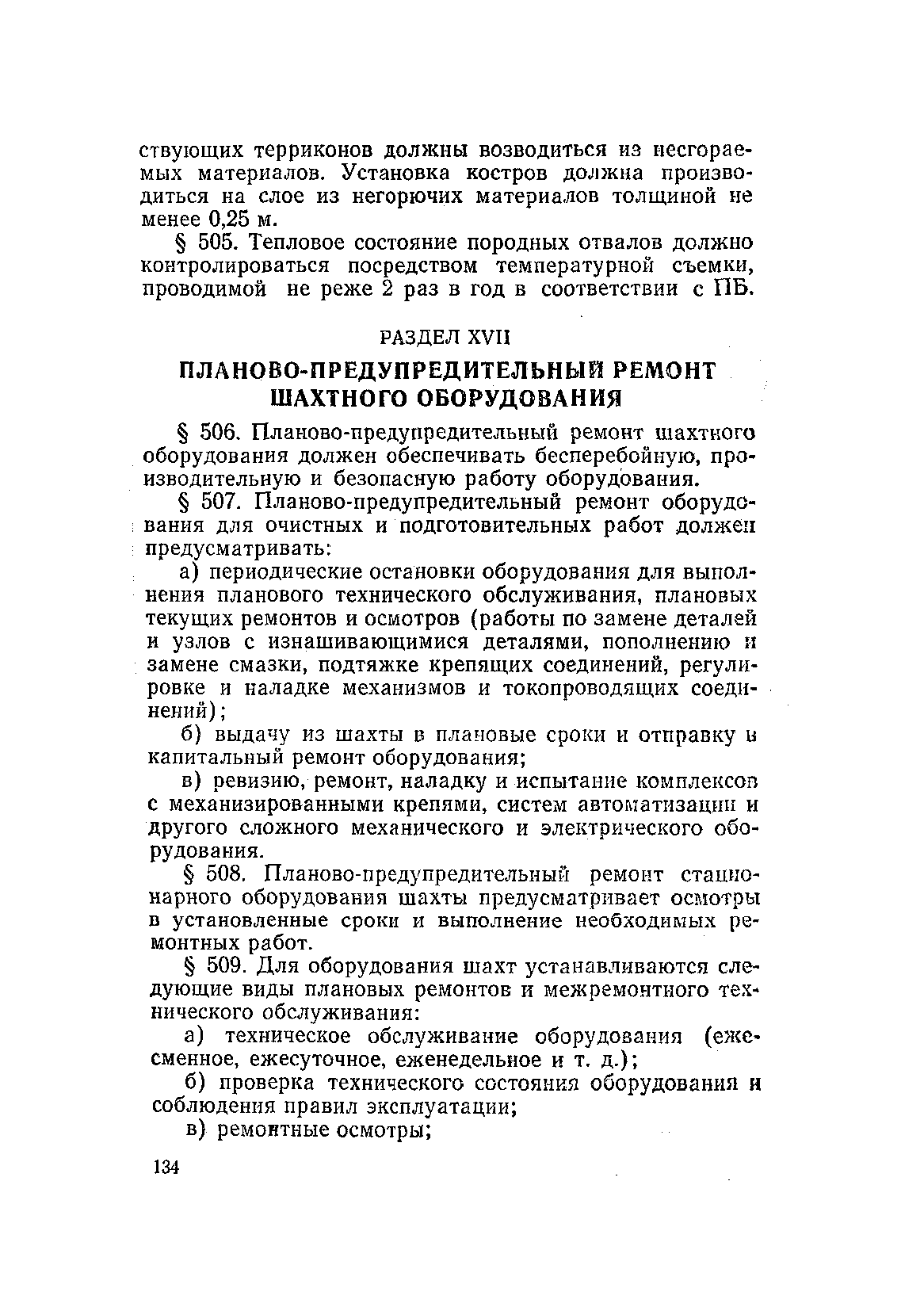 ствующих терриконов должны возводиться из несгораемых материалов. Установка костров должна производиться на слое из негорючих материалов толщиной не менее 0,25 м.

§ 505. Тепловое состояние породных отвалов должно контролироваться посредством температурной съемки, проводимой не реже 2 раз в год в соответствии с ПБ.

РАЗДЕЛ XVII

ПЛАНОВО-ПРЕДУПРЕДИТЕЛЬНЫЙ РЕМОНТ ШАХТНОГО ОБОРУДОВАНИЯ

§ 506. Планово-предупредительный ремонт шахтного оборудования должен обеспечивать бесперебойную, производительную и безопасную работу оборудования.

§ 507. Планово-предупредительный ремонт оборудования для очистных и подготовительных работ должен предусматривать:

а) периодические остановки оборудования для выполнения планового технического обслуживания, плановых текущих ремонтов и осмотров (работы по замене деталей и узлов с изнашивающимися деталями, пополнению и замене смазки, подтяжке крепящих соединений, регулировке и наладке механизмов и токопроводящих соединений);

б) выдачу из шахты в плановые сроки и отправку в капитальный ремонт оборудования;

в) ревизию, ремонт, наладку и испытание комплексов с механизированными крепями, систем автоматизации и другого сложного механического и электрического оборудования.

§ 508. Планово-предупредительный ремонт стационарного оборудования шахты предусматривает осмотры в установленные сроки и выполнение необходимых ремонтных работ.

§ 509. Для оборудования шахт устанавливаются следующие виды плановых ремонтов и межремонтного технического обслуживания:

а) техническое обслуживание оборудования (ежесменное, ежесуточное, еженедельное и т. д.);

б) проверка технического состояния оборудования и соблюдения правил эксплуатации;

в) ремонтные осмотры;

134